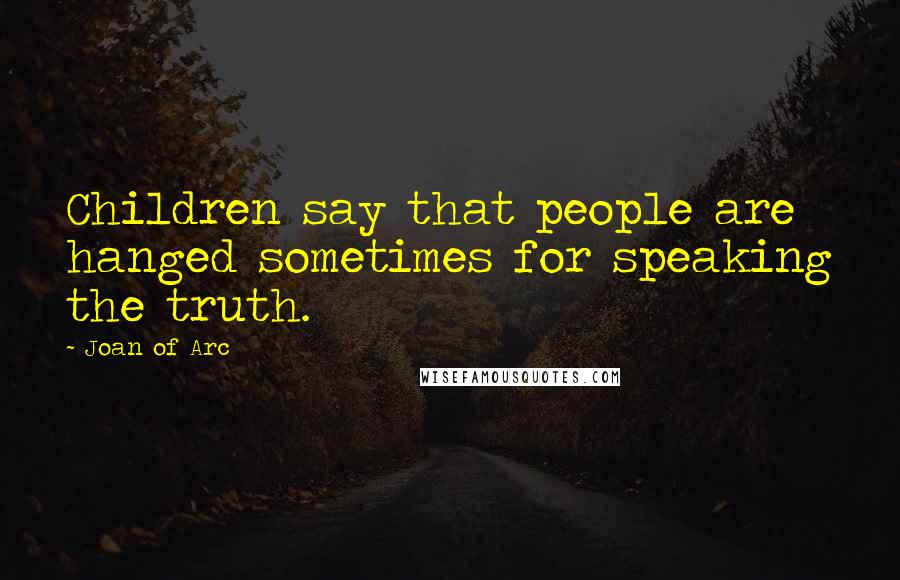 Children say that people are hanged sometimes for speaking the truth.

- Joan of Arc

WISEFAMOUSQUOTES.COM